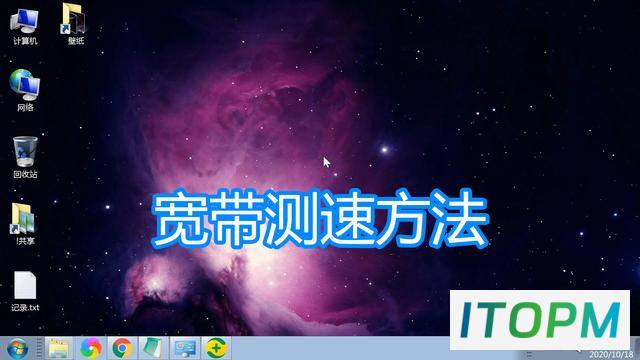 计算机

壁纸

网络

回收站

!共享

记录.txt

宽带测速方法

ITOPM

2020/10/18